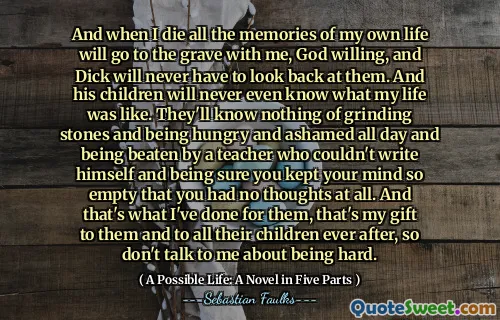 And when I die all the memories of my own life will go to the grave with me, God willing, and Dick will never have to look back at them. And his children will never even know what my life was like. They'll know nothing of grinding stones and being hungry and ashamed all day and being beaten by a teacher who couldn't write himself and being sure you kept your mind so empty that you had no thoughts at all. And that's what I've done for them, that's my gift to them and to all their children ever after, so don't talk to me about being hard.

( A Possible Life: A Novel in Five Parts )

---Sebastian Faulks---

QuoteSweet.com